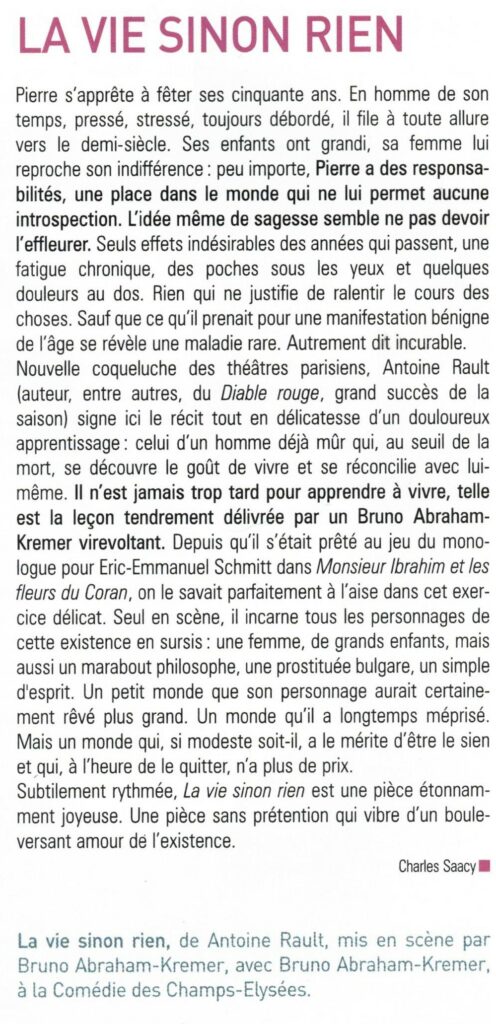 LA VIE SINON RIEN

Pierre s'apprête à fêter ses cinquante ans. En homme de son temps, pressé, stressé, toujours débordé, il file à toute allure vers le demi-siècle. Ses enfants ont grandi, sa femme lui reproche son indifférence : peu importe, Pierre a des responsabilités, une place dans le monde qui ne lui permet aucune introspection. L'idée même de sagesse semble ne pas devoir l'effleurer. Seuls effets indésirables des années qui passent, une fatigue chronique, des poches sous les yeux et quelques douleurs au dos. Rien qui ne justifie de ralentir le cours des choses. Sauf que ce qu'il prenait pour une manifestation bénigne de l'âge se révèle une maladie rare. Autrement dit incurable.
Nouvelle coqueluche des théâtres parisiens, Antoine Rault (auteur, entre autres, du Diable rouge, grand succès de la saison) signe ici le récit tout en délicatesse d'un douloureux apprentissage : celui d'un homme déjà mûr qui, au seuil de la mort, se découvre le goût de vivre et se réconcilie avec lui-même. Il n'est jamais trop tard pour apprendre à vivre, telle est la leçon tendrement délivrée par un Bruno Abraham-Kremer virevoltant. Depuis qu'il s'était prêté au jeu du monologue pour Eric-Emmanuel Schmitt dans Monsieur Ibrahim et les fleurs du Coran, on le savait parfaitement à l'aise dans cet exercice délicat. Seul en scène, il incarne tous les personnages de cette existence en sursis : une femme, de grands enfants, mais aussi un marabout philosophe, une prostituée bulgare, un simple d'esprit. Un petit monde que son personnage aurait certainement rêvé plus grand. Un monde qu'il a longtemps méprisé. Mais un monde qui, si modeste soit-il, a le mérite d'être le sien et qui, à l'heure de le quitter, n'a plus de prix.
Subtilement rythmée, La vie sinon rien est une pièce étonnamment joyeuse. Une pièce sans prétention qui vibre d'un bouleversant amour de l'existence.

Charles Saacy

La vie sinon rien, de Antoine Rault, mis en scène par Bruno Abraham-Kremer, avec Bruno Abraham-Kremer, à la Comédie des Champs-Elysées.